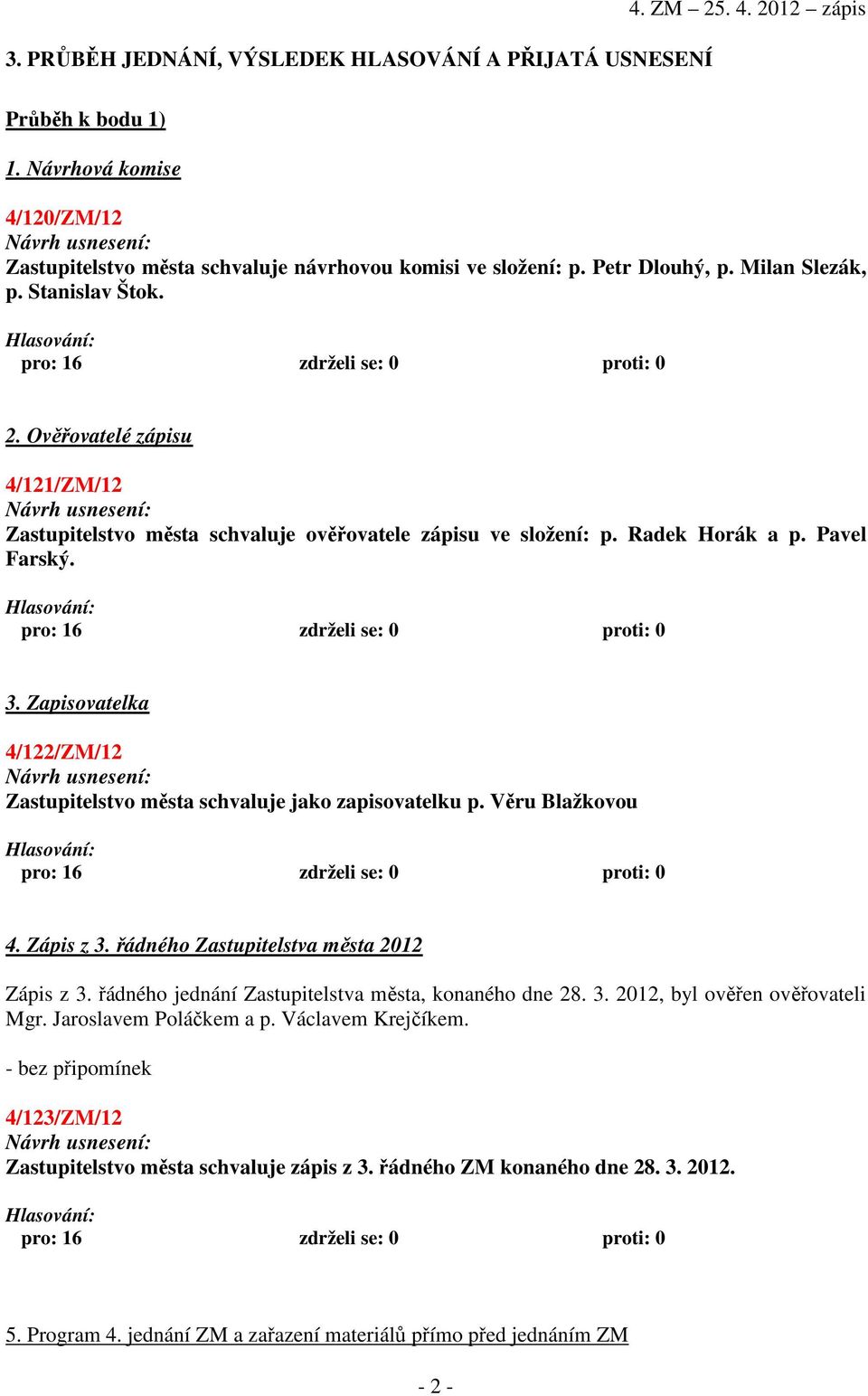 4. ZM – 25. 4. 2012 – zápis

3. PRŮBĚH JEDNÁNÍ, VÝSLEDEK HLASOVÁNÍ A PŘIJATÁ USNESENÍ

Průběh k bodu 1)

1. Návrhová komise

4/120/ZM/12
Návrh usnesení:
Zastupitelstvo města schvaluje návrhovou komisi ve složení: p. Petr Dlouhý, p. Milan Slezák, p. Stanislav Štok.

Hlasování:
pro: 16 zdrželi se: 0 proti: 0

2. Ověřovatelé zápisu

4/121/ZM/12
Návrh usnesení:
Zastupitelstvo města schvaluje ověřovatele zápisu ve složení: p. Radek Horák a p. Pavel Farský.

Hlasování:
pro: 16 zdrželi se: 0 proti: 0

3. Zapisovatelka

4/122/ZM/12
Návrh usnesení:
Zastupitelstvo města schvaluje jako zapisovatelku p. Věru Blažkovou

Hlasování:
pro: 16 zdrželi se: 0 proti: 0

4. Zápis z 3. řádného Zastupitelstva města 2012

Zápis z 3. řádného jednání Zastupitelstva města, konaného dne 28. 3. 2012, byl ověřen ověřovateli Mgr. Jaroslavem Poláčkem a p. Václavem Krejčíkem.

- bez připomínek

4/123/ZM/12
Návrh usnesení:
Zastupitelstvo města schvaluje zápis z 3. řádného ZM konaného dne 28. 3. 2012.

Hlasování:
pro: 16 zdrželi se: 0 proti: 0

5. Program 4. jednání ZM a zařazení materiálů přímo před jednáním ZM

- 2 -